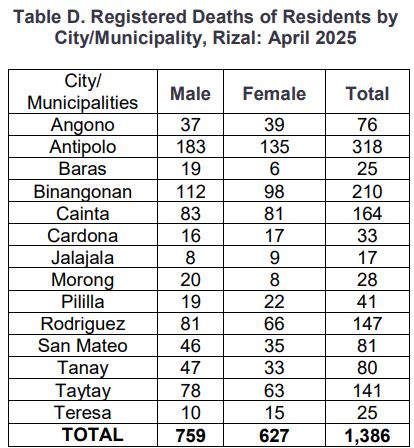 Table D. Registered Deaths of Residents by City/Municipality, Rizal: April 2025

| City/ Municipalities | Male | Female | Total |
|---|---|---|---|
| Angono | 37 | 39 | 76 |
| Antipolo | 183 | 135 | 318 |
| Baras | 19 | 6 | 25 |
| Binangonan | 112 | 98 | 210 |
| Cainta | 83 | 81 | 164 |
| Cardona | 16 | 17 | 33 |
| Jalajala | 8 | 9 | 17 |
| Morong | 20 | 8 | 28 |
| Pililla | 19 | 22 | 41 |
| Rodriguez | 81 | 66 | 147 |
| San Mateo | 46 | 35 | 81 |
| Tanay | 47 | 33 | 80 |
| Taytay | 78 | 63 | 141 |
| Teresa | 10 | 15 | 25 |
| TOTAL | 759 | 627 | 1,386 |